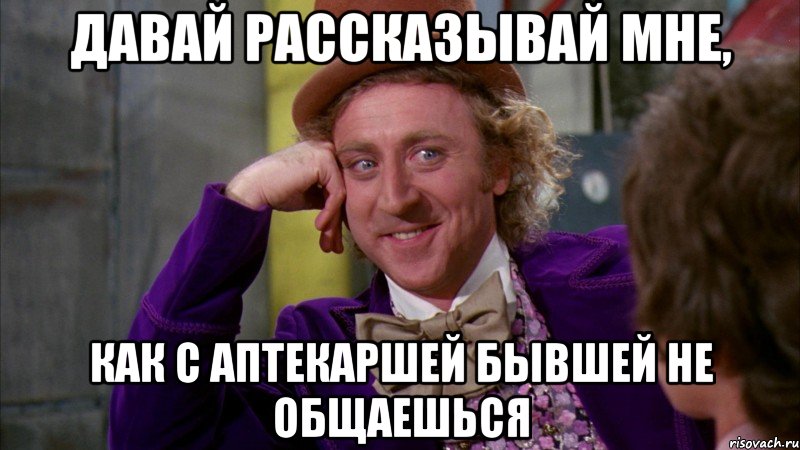 ДАВАЙ РАССКАЗЫВАЙ МНЕ,

КАК С АПТЕКАРШЕЙ БЫВШЕЙ НЕ ОБЩАЕШЬСЯ

risovach.ru